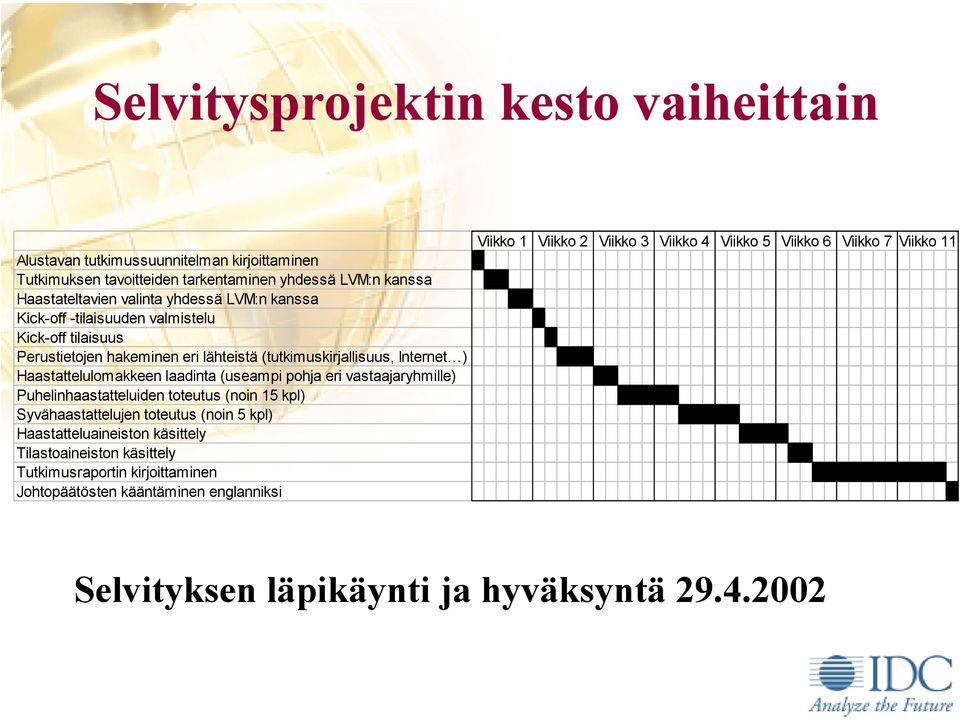 Selvitysprojektin kesto vaiheittain

| | Viikko 1 | Viikko 2 | Viikko 3 | Viikko 4 | Viikko 5 | Viikko 6 | Viikko 7 | Viikko 11 |
|---|---|---|---|---|---|---|---|---|
| Alustavan tutkimussuunnitelman kirjoittaminen | | | | | | | | |
| Tutkimuksen tavoitteiden tarkentaminen yhdessä LVM:n kanssa | | | | | | | | |
| Haastateltavien valinta yhdessä LVM:n kanssa | | | | | | | | |
| Kick-off -tilaisuuden valmistelu | | | | | | | | |
| Kick-off tilaisuus | | | | | | | | |
| Perustietojen hakeminen eri lähteistä (tutkimuskirjallisuus, Internet…) | | | | | | | | |
| Haastattelulomakkeen laadinta (useampi pohja eri vastaajaryhmille) | | | | | | | | |
| Puhelinhaastatteluiden toteutus (noin 15 kpl) | | | | | | | | |
| Syvähaastattelujen toteutus (noin 5 kpl) | | | | | | | | |
| Haastatteluaineiston käsittely | | | | | | | | |
| Tilastoaineiston käsittely | | | | | | | | |
| Tutkimusraportin kirjoittaminen | | | | | | | | |
| Johtopäätösten kääntäminen englanniksi | | | | | | | | |

Selvityksen läpikäynti ja hyväksyntä 29.4.2002

IDC
Analyze the Future